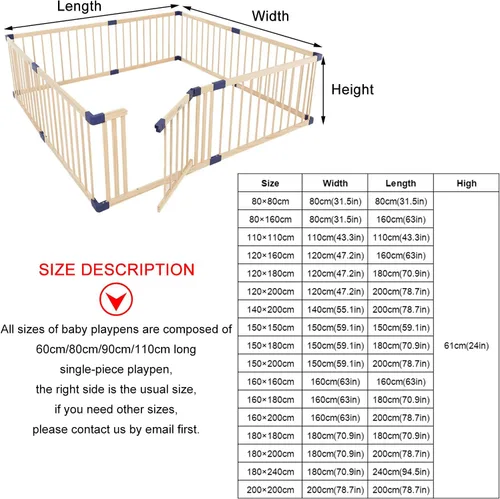 Length

Width

Height

SIZE DESCRIPTION

All sizes of baby playpens are composed of 60cm/80cm/90cm/110cm long single-piece playpen, the right side is the usual size, if you need other sizes, please contact us by email first.

| Size | Width | Length | High |
|---|---|---|---|
| 80×80cm | 80cm(31.5in) | 80cm(31.5in) | 61cm(24in) |
| 80×160cm | 80cm(31.5in) | 160cm(63in) | |
| 110×110cm | 110cm(43.3in) | 110cm(43.3in) | |
| 120×160cm | 120cm(47.2in) | 160cm(63in) | |
| 120×180cm | 120cm(47.2in) | 180cm(70.9in) | |
| 120×200cm | 120cm(47.2in) | 200cm(78.7in) | |
| 140×200cm | 140cm(55.1in) | 200cm(78.7in) | |
| 150×150cm | 150cm(59.1in) | 150cm(59.1in) | |
| 150×180cm | 150cm(59.1in) | 180cm(70.9in) | |
| 150×200cm | 150cm(59.1in) | 200cm(78.7in) | |
| 160×160cm | 160cm(63in) | 160cm(63in) | |
| 160×180cm | 160cm(63in) | 180cm(70.9in) | |
| 160×200cm | 160cm(63in) | 200cm(78.7in) | |
| 180×180cm | 180cm(70.9in) | 180cm(70.9in) | |
| 180×200cm | 180cm(70.9in) | 200cm(78.7in) | |
| 180×240cm | 180cm(70.9in) | 240cm(94.5in) | |
| 200×200cm | 200cm(78.7in) | 200cm(78.7in) | |